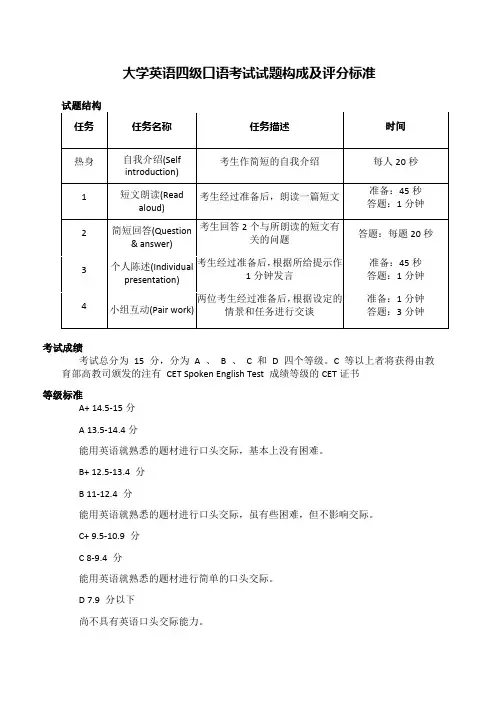 大学英语四级口语考试试题构成及评分标准

试题结构

| 任务 | 任务名称 | 任务描述 | 时间 |
|---|---|---|---|
| 热身 | 自我介绍(Self introduction) | 考生作简短的自我介绍 | 每人 20 秒 |
| 1 | 短文朗读(Read aloud) | 考生经过准备后，朗读一篇短文 | 准备：45 秒 答题：1 分钟 |
| 2 | 简短回答(Question & answer) | 考生回答 2 个与所朗读的短文有关的问题 | 答题：每题 20 秒 |
| 3 | 个人陈述(Individual presentation) | 考生经过准备后，根据所给提示作 1 分钟发言 | 准备：45 秒 答题：1 分钟 |
| 4 | 小组互动(Pair work) | 两位考生经过准备后，根据设定的情景和任务进行交谈 | 准备：1 分钟 答题：3 分钟 |

考试成绩

考试总分为 15 分，分为 A 、 B 、 C 和 D 四个等级。C 等以上者将获得由教育部高教司颁发的注有 CET Spoken English Test 成绩等级的 CET 证书

等级标准

A+ 14.5-15 分

A 13.5-14.4 分

能用英语就熟悉的题材进行口头交际，基本上没有困难。

B+ 12.5-13.4 分

B 11-12.4 分

能用英语就熟悉的题材进行口头交际，虽有些困难，但不影响交际。

C+ 9.5-10.9 分

C 8-9.4 分

能用英语就熟悉的题材进行简单的口头交际。

D 7.9 分以下

尚不具有英语口头交际能力。